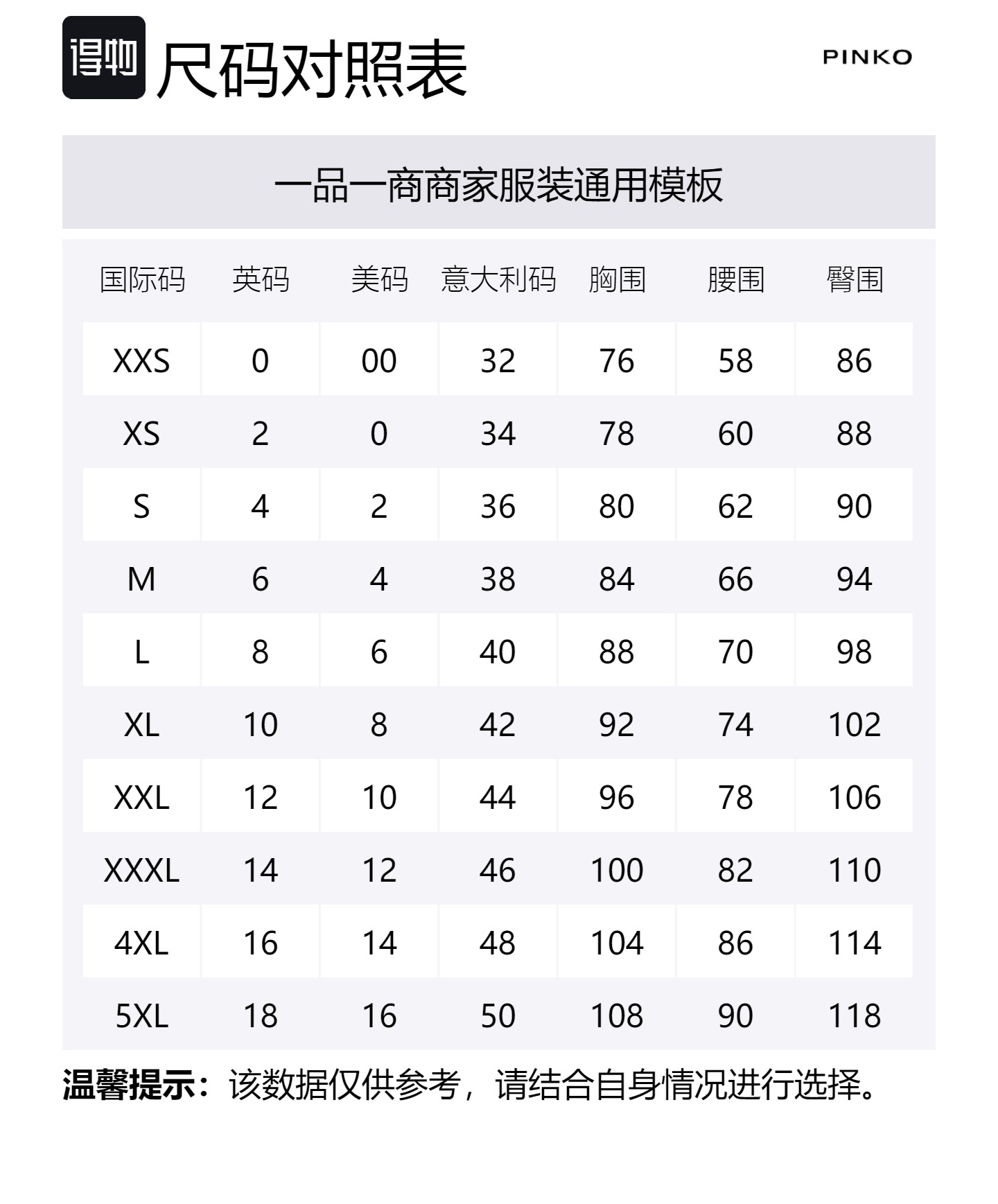 得物 尺码对照表

PINKO

一品一商商家服装通用模板

| 国际码 | 英码 | 美码 | 意大利码 | 胸围 | 腰围 | 臀围 |
|---|---|---|---|---|---|---|
| XXS | 0 | 00 | 32 | 76 | 58 | 86 |
| XS | 2 | 0 | 34 | 78 | 60 | 88 |
| S | 4 | 2 | 36 | 80 | 62 | 90 |
| M | 6 | 4 | 38 | 84 | 66 | 94 |
| L | 8 | 6 | 40 | 88 | 70 | 98 |
| XL | 10 | 8 | 42 | 92 | 74 | 102 |
| XXL | 12 | 10 | 44 | 96 | 78 | 106 |
| XXXL | 14 | 12 | 46 | 100 | 82 | 110 |
| 4XL | 16 | 14 | 48 | 104 | 86 | 114 |
| 5XL | 18 | 16 | 50 | 108 | 90 | 118 |

温馨提示：该数据仅供参考，请结合自身情况进行选择。